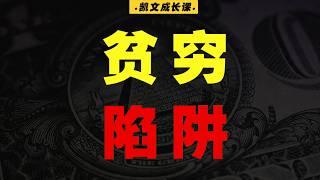 ·凯文成长课·

贫穷

陷阱